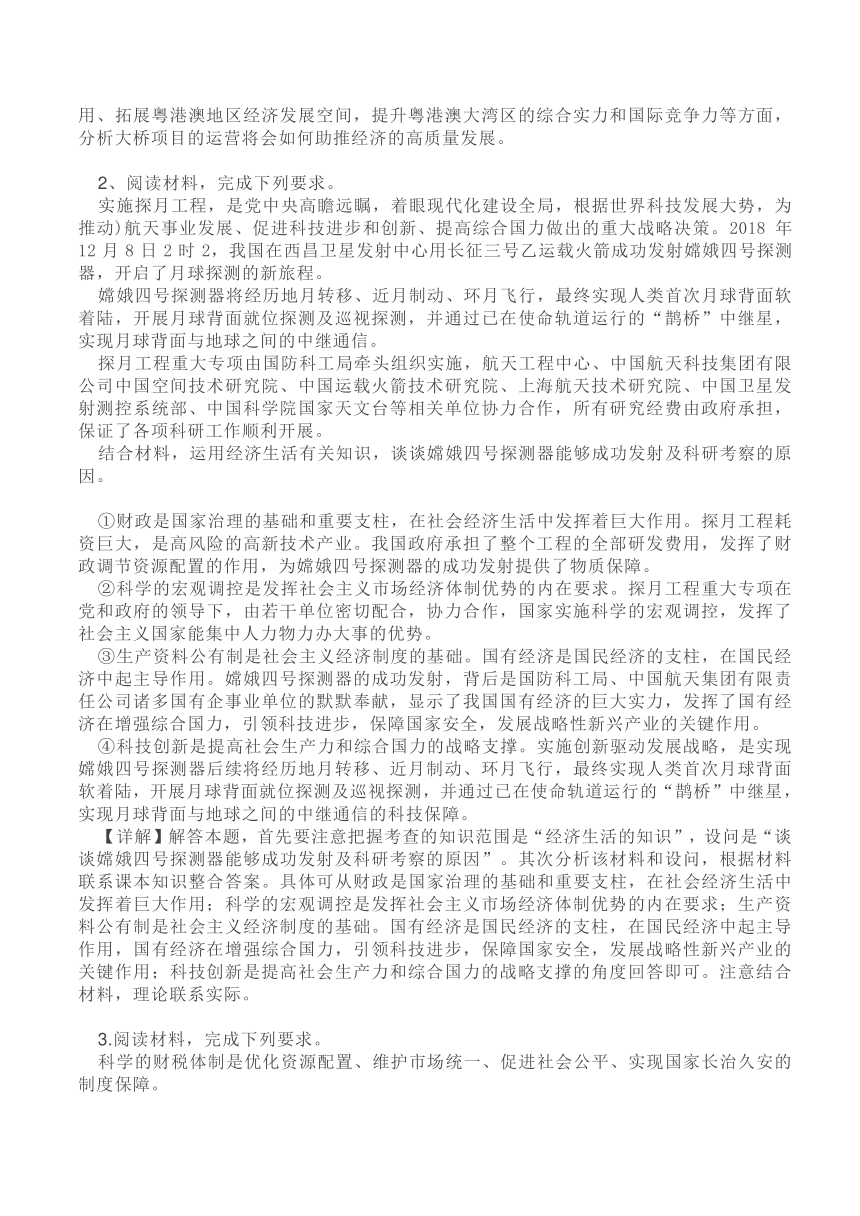 用、拓展粤港澳地区经济发展空间，提升粤港澳大湾区的综合实力和国际竞争力等方面，分析大桥项目的运营将会如何助推经济的高质量发展。

2、阅读材料，完成下列要求。

实施探月工程，是党中央高瞻远瞩，着眼现代化建设全局，根据世界科技发展大势，为推动)航天事业发展、促进科技进步和创新、提高综合国力做出的重大战略决策。2018 年 12 月 8 日 2 时 2，我国在西昌卫星发射中心用长征三号乙运载火箭成功发射嫦娥四号探测器，开启了月球探测的新旅程。

嫦娥四号探测器将经历地月转移、近月制动、环月飞行，最终实现人类首次月球背面软着陆，开展月球背面就位探测及巡视探测，并通过已在使命轨道运行的“鹊桥”中继星，实现月球背面与地球之间的中继通信。

探月工程重大专项由国防科工局牵头组织实施，航天工程中心、中国航天科技集团有限公司中国空间技术研究院、中国运载火箭技术研究院、上海航天技术研究院、中国卫星发射测控系统部、中国科学院国家天文台等相关单位协力合作，所有研究经费由政府承担，保证了各项科研工作顺利开展。

结合材料，运用经济生活有关知识，谈谈嫦娥四号探测器能够成功发射及科研考察的原因。

①财政是国家治理的基础和重要支柱，在社会经济生活中发挥着巨大作用。探月工程耗资巨大，是高风险的高新技术产业。我国政府承担了整个工程的全部研发费用，发挥了财政调节资源配置的作用，为嫦娥四号探测器的成功发射提供了物质保障。

②科学的宏观调控是发挥社会主义市场经济体制优势的内在要求。探月工程重大专项在党和政府的领导下，由若干单位密切配合，协力合作，国家实施科学的宏观调控，发挥了社会主义国家能集中人力物力办大事的优势。

③生产资料公有制是社会主义经济制度的基础。国有经济是国民经济的支柱，在国民经济中起主导作用。嫦娥四号探测器的成功发射，背后是国防科工局、中国航天集团有限责任公司诸多国有企事业单位的默默奉献，显示了我国国有经济的巨大实力，发挥了国有经济在增强综合国力，引领科技进步，保障国家安全，发展战略性新兴产业的关键作用。

④科技创新是提高社会生产力和综合国力的战略支撑。实施创新驱动发展战略，是实现嫦娥四号探测器后续将经历地月转移、近月制动、环月飞行，最终实现人类首次月球背面软着陆，开展月球背面就位探测及巡视探测，并通过已在使命轨道运行的“鹊桥”中继星，实现月球背面与地球之间的中继通信的科技保障。

【详解】解答本题，首先要注意把握考查的知识范围是“经济生活的知识”，设问是“谈谈嫦娥四号探测器能够成功发射及科研考察的原因”。其次分析该材料和设问，根据材料联系课本知识整合答案。具体可从财政是国家治理的基础和重要支柱，在社会经济生活中发挥着巨大作用；科学的宏观调控是发挥社会主义市场经济体制优势的内在要求；生产资料公有制是社会主义经济制度的基础。国有经济是国民经济的支柱，在国民经济中起主导作用，国有经济在增强综合国力，引领科技进步，保障国家安全，发展战略性新兴产业的关键作用；科技创新是提高社会生产力和综合国力的战略支撑的角度回答即可。注意结合材料，理论联系实际。

3.阅读材料，完成下列要求。

科学的财税体制是优化资源配置、维护市场统一、促进社会公平、实现国家长治久安的制度保障。